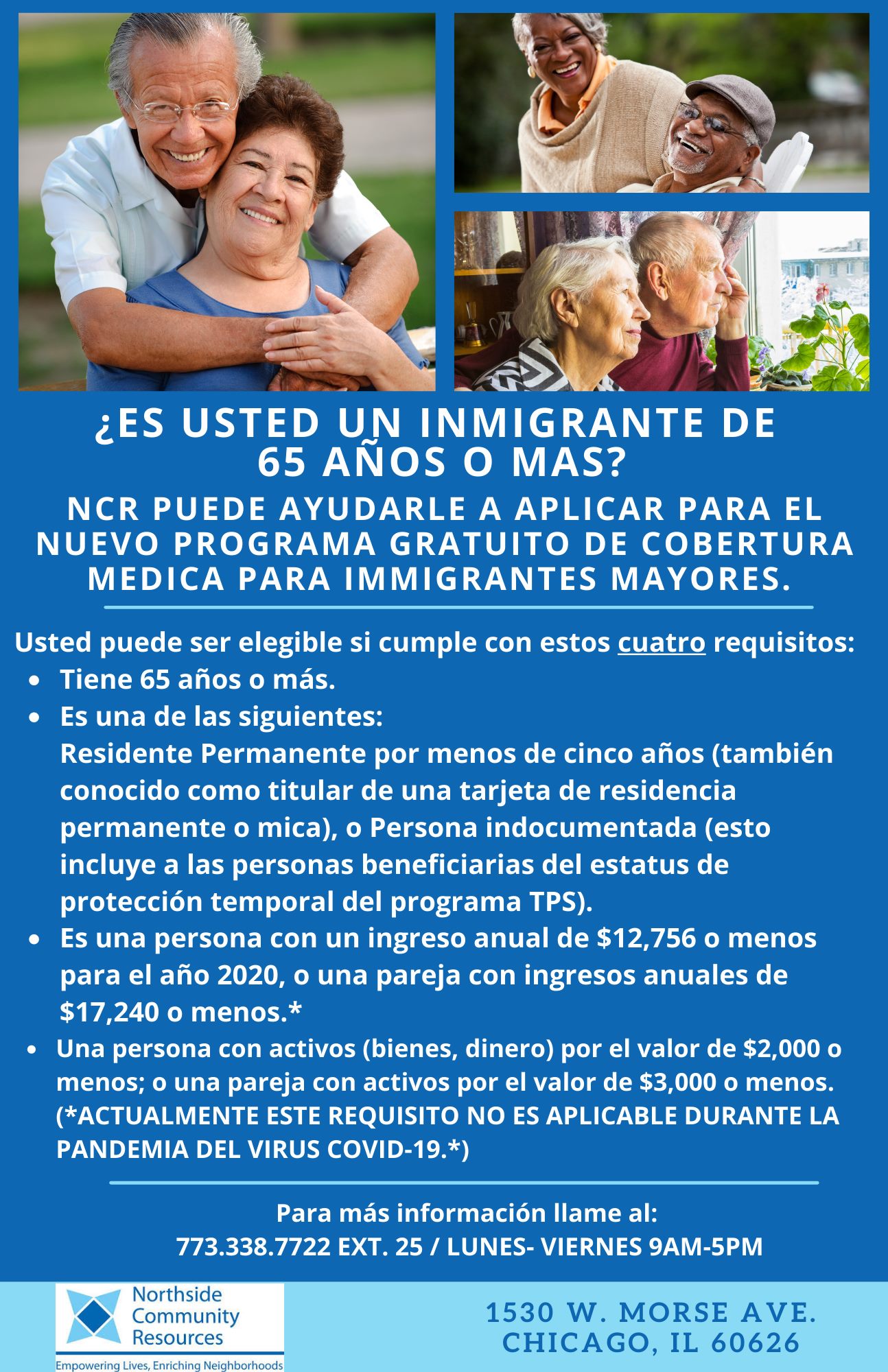 ¿ES USTED UN INMIGRANTE DE 65 AÑOS O MAS?

NCR PUEDE AYUDARLE A APLICAR PARA EL NUEVO PROGRAMA GRATUITO DE COBERTURA MEDICA PARA IMMIGRANTES MAYORES.

Usted puede ser elegible si cumple con estos cuatro requisitos:
• Tiene 65 años o más.
• Es una de las siguientes:
Residente Permanente por menos de cinco años (también conocido como titular de una tarjeta de residencia permanente o mica), o Persona indocumentada (esto incluye a las personas beneficiarias del estatus de protección temporal del programa TPS).
• Es una persona con un ingreso anual de $12,756 o menos para el año 2020, o una pareja con ingresos anuales de $17,240 o menos.*
• Una persona con activos (bienes, dinero) por el valor de $2,000 o menos; o una pareja con activos por el valor de $3,000 o menos. (*ACTUALMENTE ESTE REQUISITO NO ES APLICABLE DURANTE LA PANDEMIA DEL VIRUS COVID-19.*)

Para más información llame al:
773.338.7722 EXT. 25 / LUNES- VIERNES 9AM-5PM

Northside Community Resources
Empowering Lives, Enriching Neighborhoods

1530 W. MORSE AVE.
CHICAGO, IL 60626